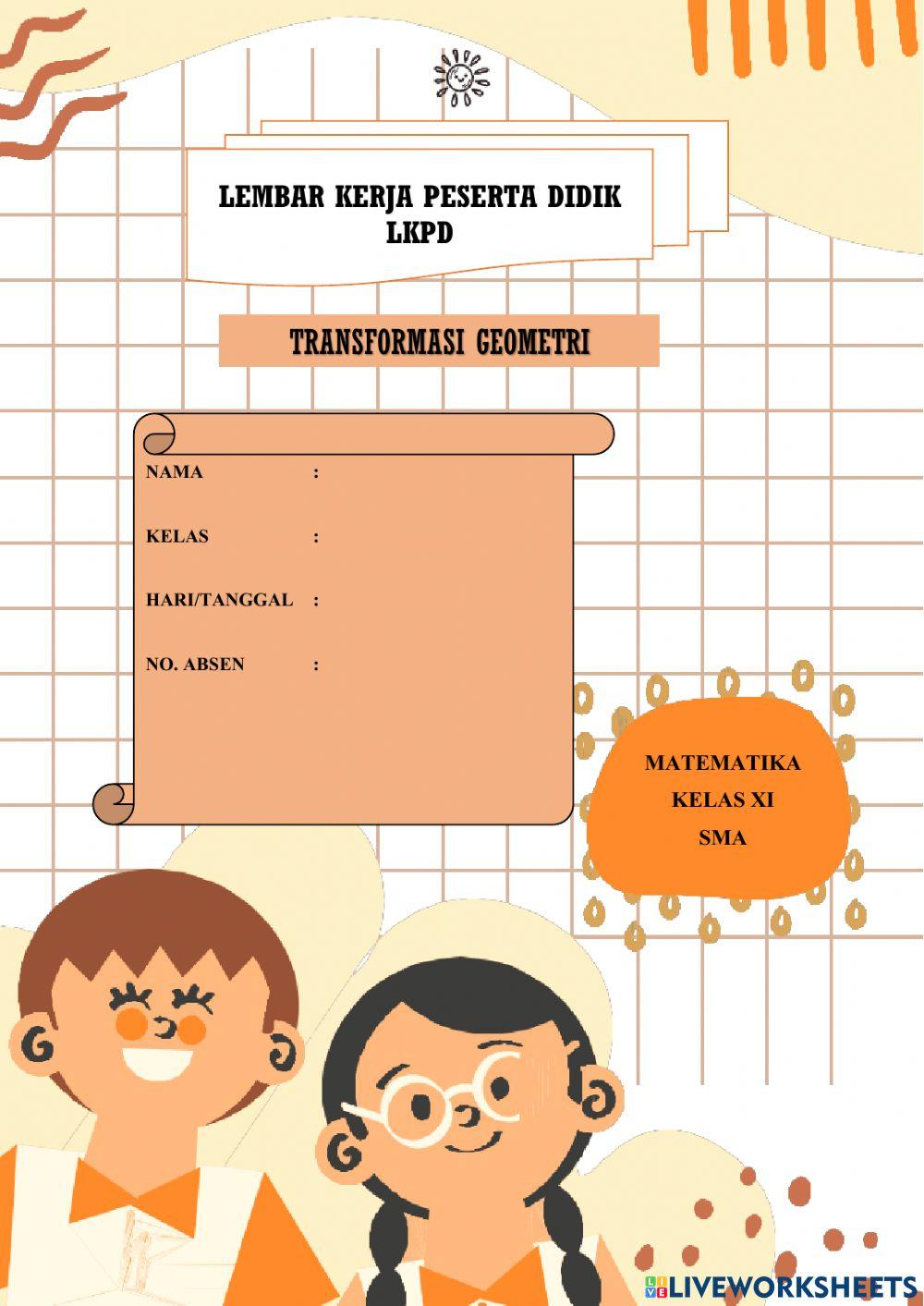 LEMBAR KERJA PESERTA DIDIK
LKPD

TRANSFORMASI GEOMETRI

NAMA :

KELAS :

HARI/TANGGAL :

NO. ABSEN :

MATEMATIKA
KELAS XI
SMA

LIVEWORKSHEETS